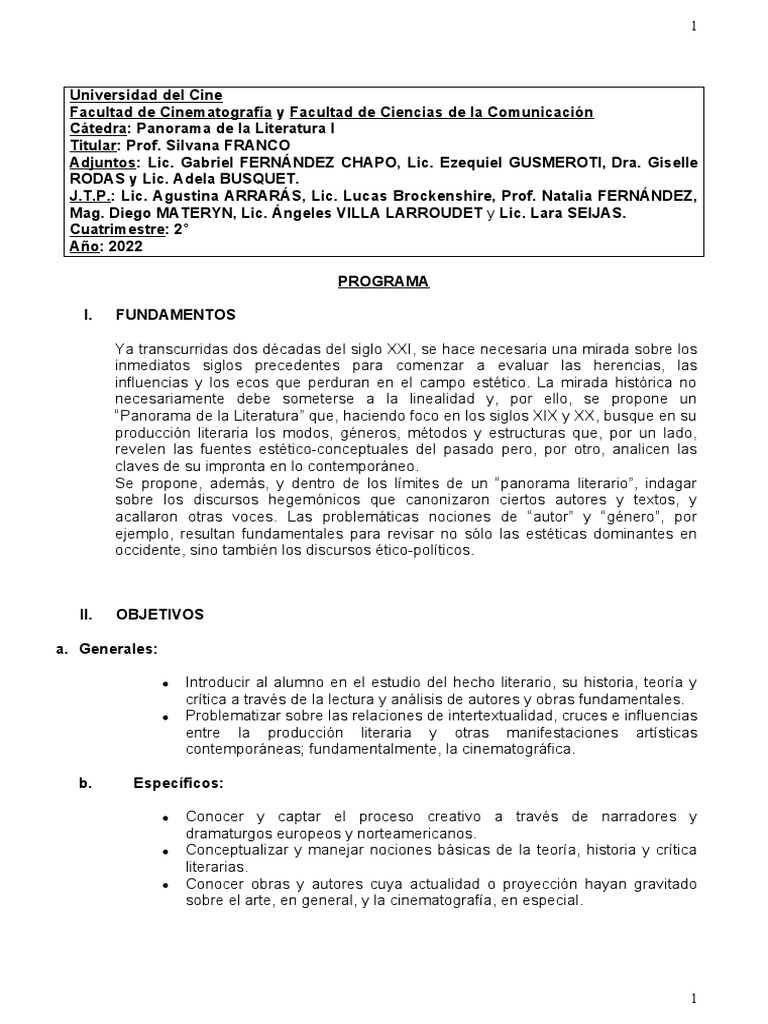 1

Universidad del Cine
Facultad de Cinematografía y Facultad de Ciencias de la Comunicación
Cátedra: Panorama de la Literatura I
Titular: Prof. Silvana FRANCO
Adjuntos: Lic. Gabriel FERNÁNDEZ CHAPO, Lic. Ezequiel GUSMEROTI, Dra. Giselle RODAS y Lic. Adela BUSQUET.
J.T.P.: Lic. Agustina ARRARÁS, Lic. Lucas Brockenshire, Prof. Natalia FERNÁNDEZ, Mag. Diego MATERYN, Lic. Ángeles VILLA LARROUDET y Lic. Lara SEIJAS.
Cuatrimestre: 2°
Año: 2022

PROGRAMA

I. FUNDAMENTOS

Ya transcurridas dos décadas del siglo XXI, se hace necesaria una mirada sobre los inmediatos siglos precedentes para comenzar a evaluar las herencias, las influencias y los ecos que perduran en el campo estético. La mirada histórica no necesariamente debe someterse a la linealidad y, por ello, se propone un "Panorama de la Literatura" que, haciendo foco en los siglos XIX y XX, busque en su producción literaria los modos, géneros, métodos y estructuras que, por un lado, revelen las fuentes estético-conceptuales del pasado pero, por otro, analicen las claves de su impronta en lo contemporáneo.
Se propone, además, y dentro de los límites de un "panorama literario", indagar sobre los discursos hegemónicos que canonizaron ciertos autores y textos, y acallaron otras voces. Las problemáticas nociones de "autor" y "género", por ejemplo, resultan fundamentales para revisar no sólo las estéticas dominantes en occidente, sino también los discursos ético-políticos.

II. OBJETIVOS

a. Generales:

• Introducir al alumno en el estudio del hecho literario, su historia, teoría y crítica a través de la lectura y análisis de autores y obras fundamentales.
• Problematizar sobre las relaciones de intertextualidad, cruces e influencias entre la producción literaria y otras manifestaciones artísticas contemporáneas; fundamentalmente, la cinematográfica.

b. Específicos:

• Conocer y captar el proceso creativo a través de narradores y dramaturgos europeos y norteamericanos.
• Conceptualizar y manejar nociones básicas de la teoría, historia y crítica literarias.
• Conocer obras y autores cuya actualidad o proyección hayan gravitado sobre el arte, en general, y la cinematografía, en especial.

1